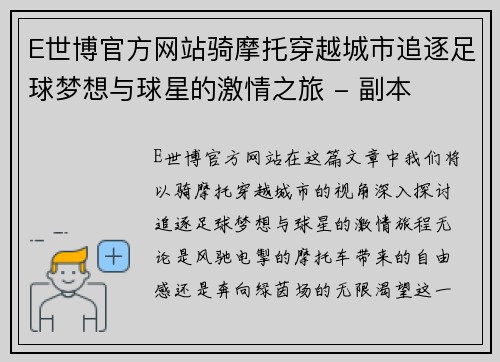 E世博官方网站骑摩托穿越城市追逐足球梦想与球星的激情之旅 - 副本

E世博官方网站在这篇文章中我们将以骑摩托穿越城市的视角深入探讨追逐足球梦想与球星的激情旅程无论是风驰电掣的摩托车带来的自由感还是奔向绿茵场的无限渴望这一